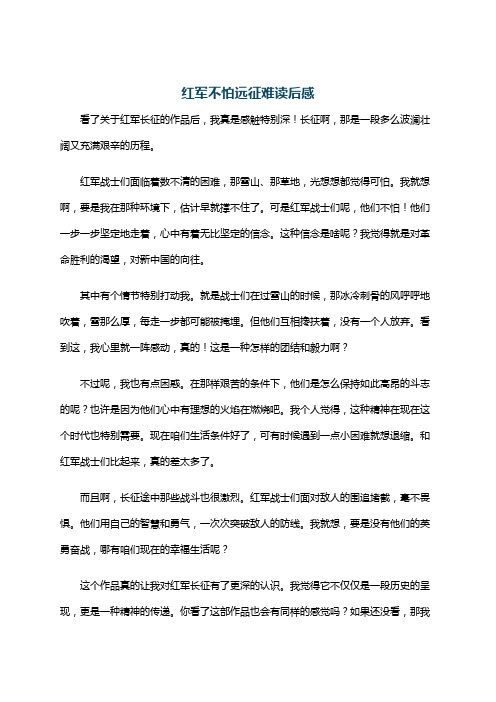 红军不怕远征难读后感

看了关于红军长征的作品后，我真是感触特别深！长征啊，那是一段多么波澜壮阔又充满艰辛的历程。

红军战士们面临着数不清的困难，那雪山、那草地，光想想都觉得可怕。我就想啊，要是我在那种环境下，估计早就撑不住了。可是红军战士们呢，他们不怕！他们一步一步坚定地走着，心中有着无比坚定的信念。这种信念是啥呢？我觉得就是对革命胜利的渴望，对新中国的向往。

其中有个情节特别打动我。就是战士们在过雪山的时候，那冰冷刺骨的风呼呼地吹着，雪那么厚，每走一步都可能被掩埋。但他们互相搀扶着，没有一个人放弃。看到这，我心里就一阵感动，真的！这是一种怎样的团结和毅力啊？

不过呢，我也有点困惑。在那样艰苦的条件下，他们是怎么保持如此高昂的斗志的呢？也许是因为他们心中有理想的火焰在燃烧吧。我个人觉得，这种精神在现在这个时代也特别需要。现在咱们生活条件好了，可有时候遇到一点小困难就想退缩。和红军战士们比起来，真的差太多了。

而且啊，长征途中那些战斗也很激烈。红军战士们面对敌人的围追堵截，毫不畏惧。他们用自己的智慧和勇气，一次次突破敌人的防线。我就想，要是没有他们的英勇奋战，哪有咱们现在的幸福生活呢？

这个作品真的让我对红军长征有了更深的认识。我觉得它不仅仅是一段历史的呈现，更是一种精神的传递。你看了这部作品也会有同样的感觉吗？如果还没看，那我